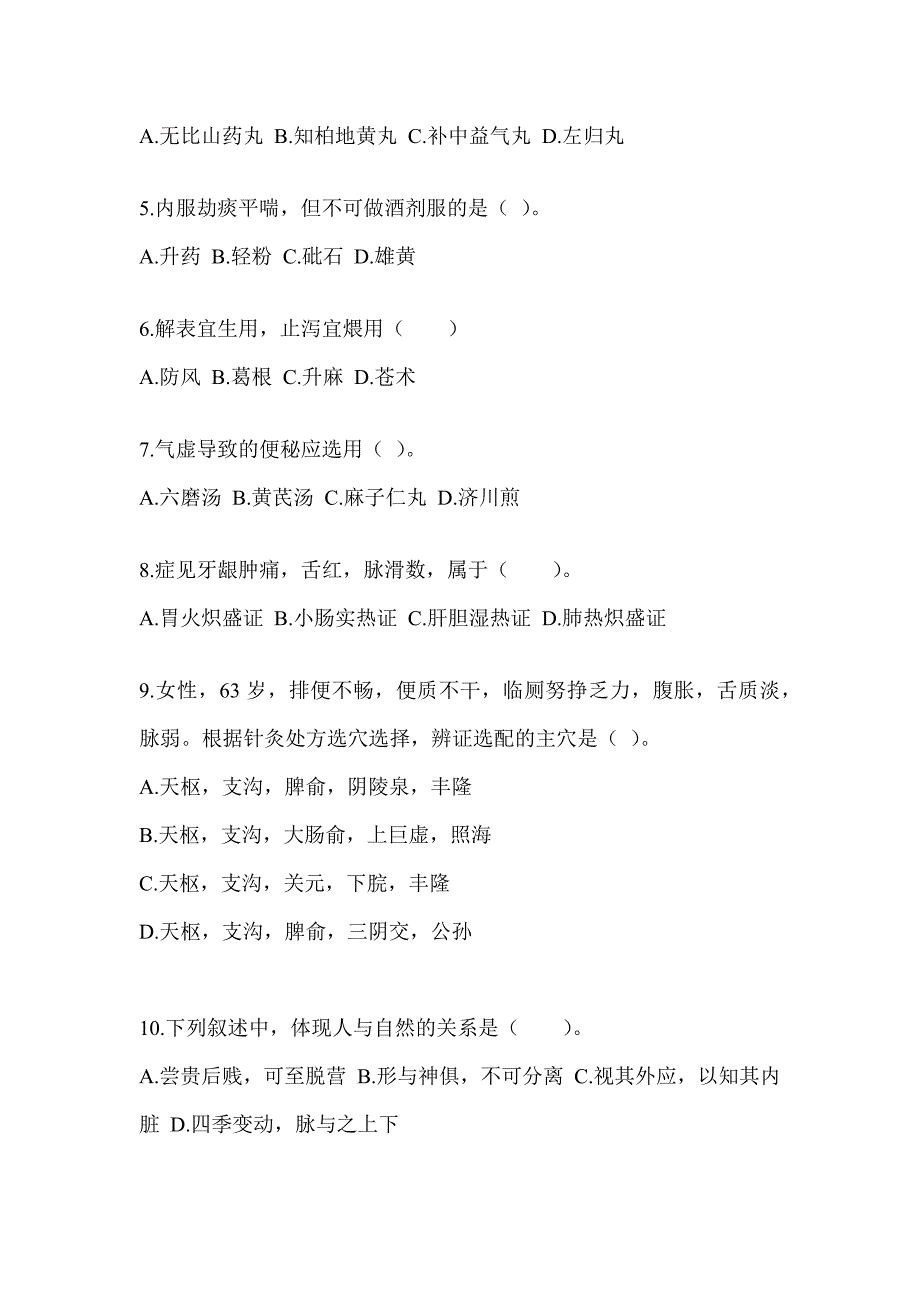 A.无比山药丸 B.知柏地黄丸 C.补中益气丸 D.左归丸

5.内服劫痰平喘，但不可做酒剂服的是（ ）。

A.升药 B.轻粉 C.砒石 D.雄黄

6.解表宜生用，止泻宜煨用（ ）

A.防风 B.葛根 C.升麻 D.苍术

7.气虚导致的便秘应选用（ ）。

A.六磨汤 B.黄芪汤 C.麻子仁丸 D.济川煎

8.症见牙龈肿痛，舌红，脉滑数，属于（ ）。

A.胃火炽盛证 B.小肠实热证 C.肝胆湿热证 D.肺热炽盛证

9.女性，63 岁，排便不畅，便质不干，临厕努挣乏力，腹胀，舌质淡，脉弱。根据针灸处方选穴选择，辨证选配的主穴是（ ）。

A.天枢，支沟，脾俞，阴陵泉，丰隆

B.天枢，支沟，大肠俞，上巨虚，照海

C.天枢，支沟，关元，下脘，丰隆

D.天枢，支沟，脾俞，三阴交，公孙

10.下列叙述中，体现人与自然的关系是（ ）。

A.尝贵后贱，可至脱营 B.形与神俱，不可分离 C.视其外应，以知其内脏 D.四季变动，脉与之上下